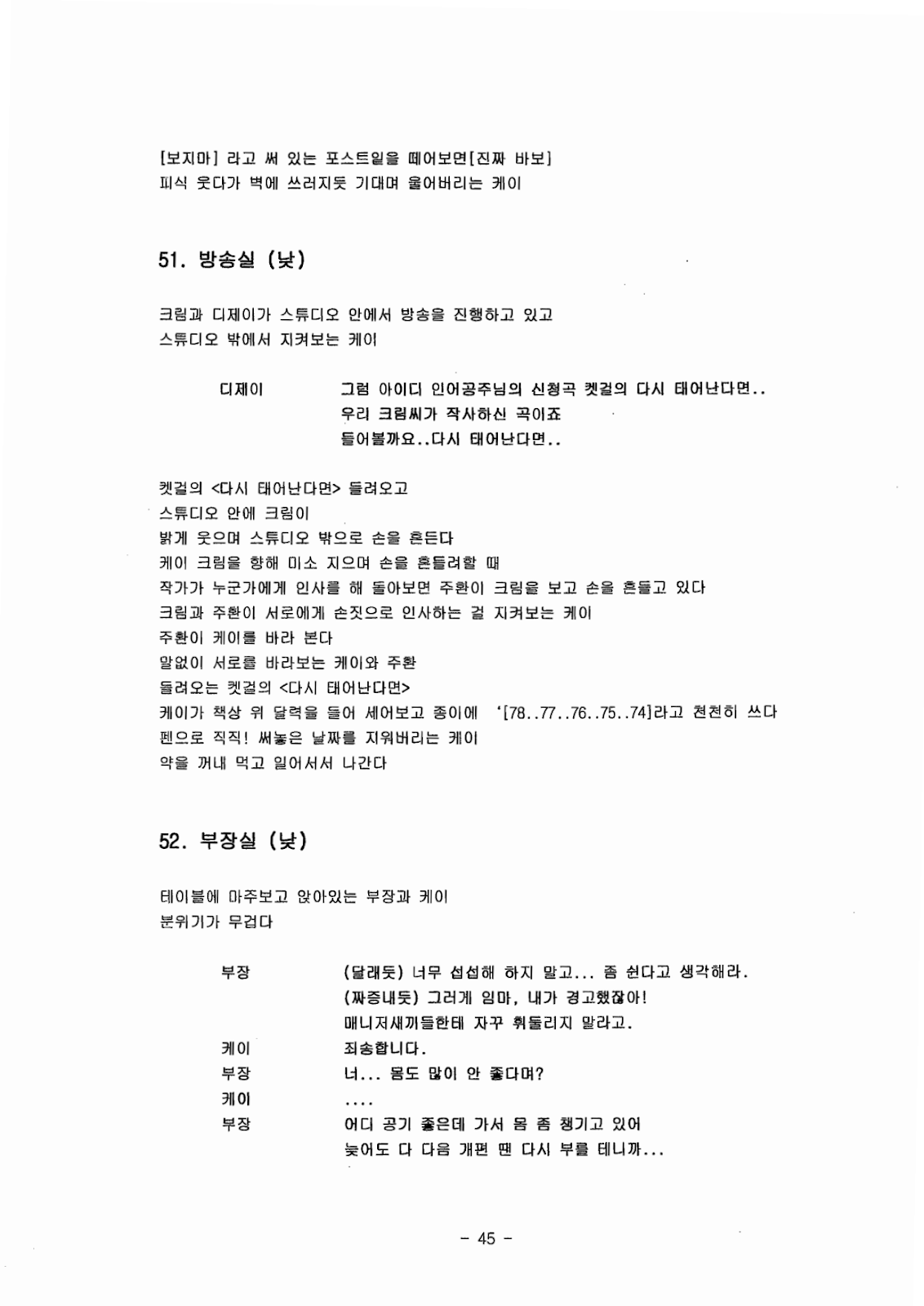 [보지마] 라고 써 있는 포스트잍을 떼어보면[진짜 바보]
피식 웃다가 벽에 쓰러지듯 기대며 울어버리는 케이

51. 방송실 (낮)

크림과 디제이가 스튜디오 안에서 방송을 진행하고 있고
스튜디오 밖에서 지켜보는 케이

디제이 그럼 아이디 인어공주님의 신청곡 켓걸의 다시 태어난다면..
우리 크림씨가 작사하신 곡이죠
들어볼까요..다시 태어난다면..

켓걸의 <다시 태어난다면> 들려오고
스튜디오 안에 크림이
밝게 웃으며 스튜디오 밖으로 손을 흔든다
케이 크림을 향해 미소 지으며 손을 흔들려할 때
작가가 누군가에게 인사를 해 돌아보면 주환이 크림을 보고 손을 흔들고 있다
크림과 주환이 서로에게 손짓으로 인사하는 걸 지켜보는 케이
주환이 케이를 바라 본다
말없이 서로를 바라보는 케이와 주환
들려오는 켓걸의 <다시 태어난다면>
케이가 책상 위 달력을 들어 세어보고 종이에 '[78..77..76..75..74]라고 천천히 쓰다
펜으로 직직! 써놓은 날짜를 지워버리는 케이
약을 꺼내 먹고 일어서서 나간다

52. 부장실 (낮)

테이블에 마주보고 앉아있는 부장과 케이
분위기가 무겁다

부장 (달래듯) 너무 섭섭해 하지 말고... 좀 쉰다고 생각해라.
(짜증내듯) 그러게 임마, 내가 경고했잖아!
매니저새끼들한테 자꾸 휘둘리지 말라고.
케이 죄송합니다.
부장 너... 몸도 많이 안 좋다며?
케이 ....
부장 어디 공기 좋은데 가서 몸 좀 챙기고 있어
늦어도 다 다음 개편 땐 다시 부를 테니까...

- 45 -